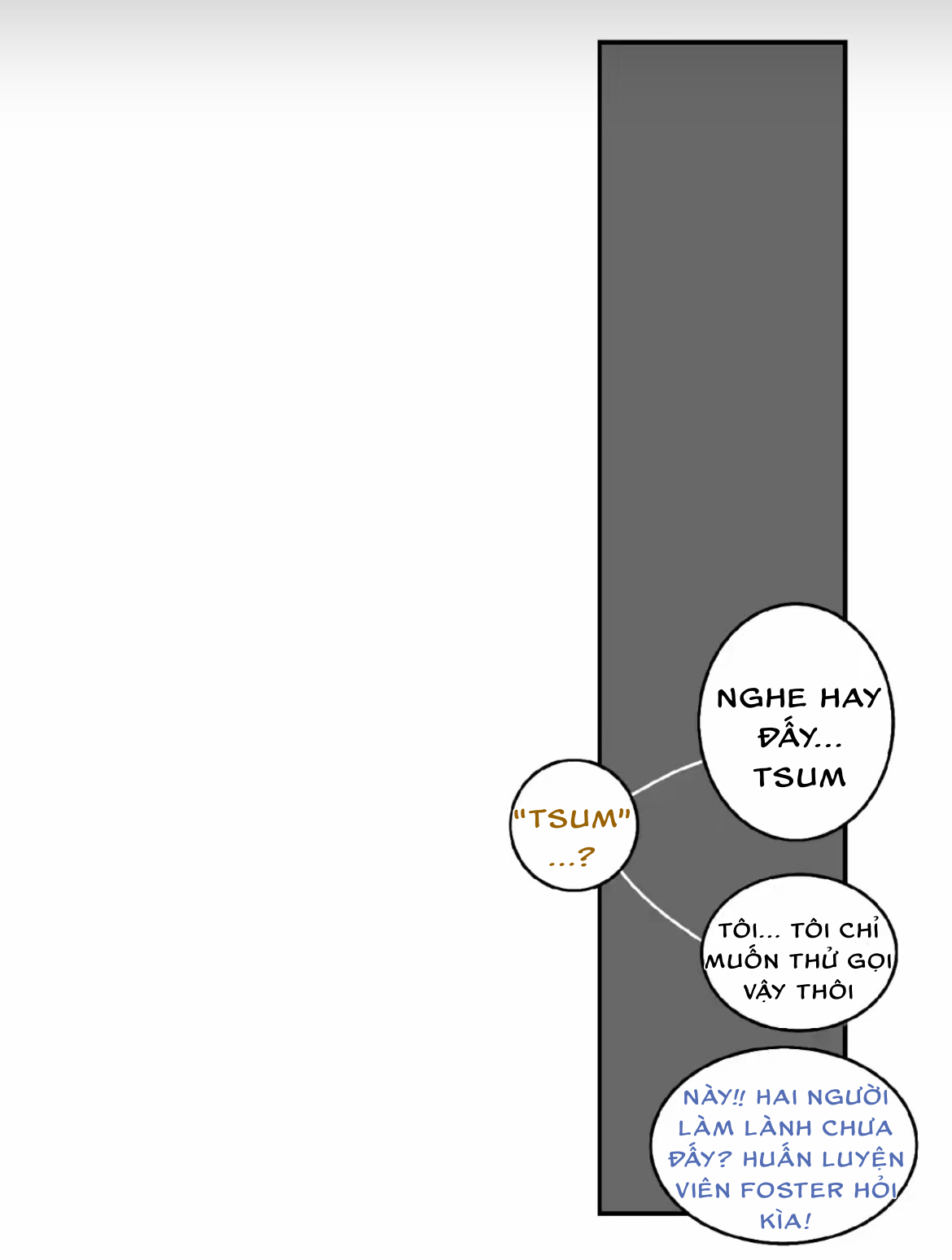 NGHE HAY ĐẤY... TSUM

"TSUM" ...?

TÔI... TÔI CHỈ MUỐN THỬ GỌI VẬY THÔI

NÀY!! HAI NGƯỜI LÀM LÀNH CHƯA ĐẤY? HUẤN LUYỆN VIÊN FOSTER HỎI KÌA!